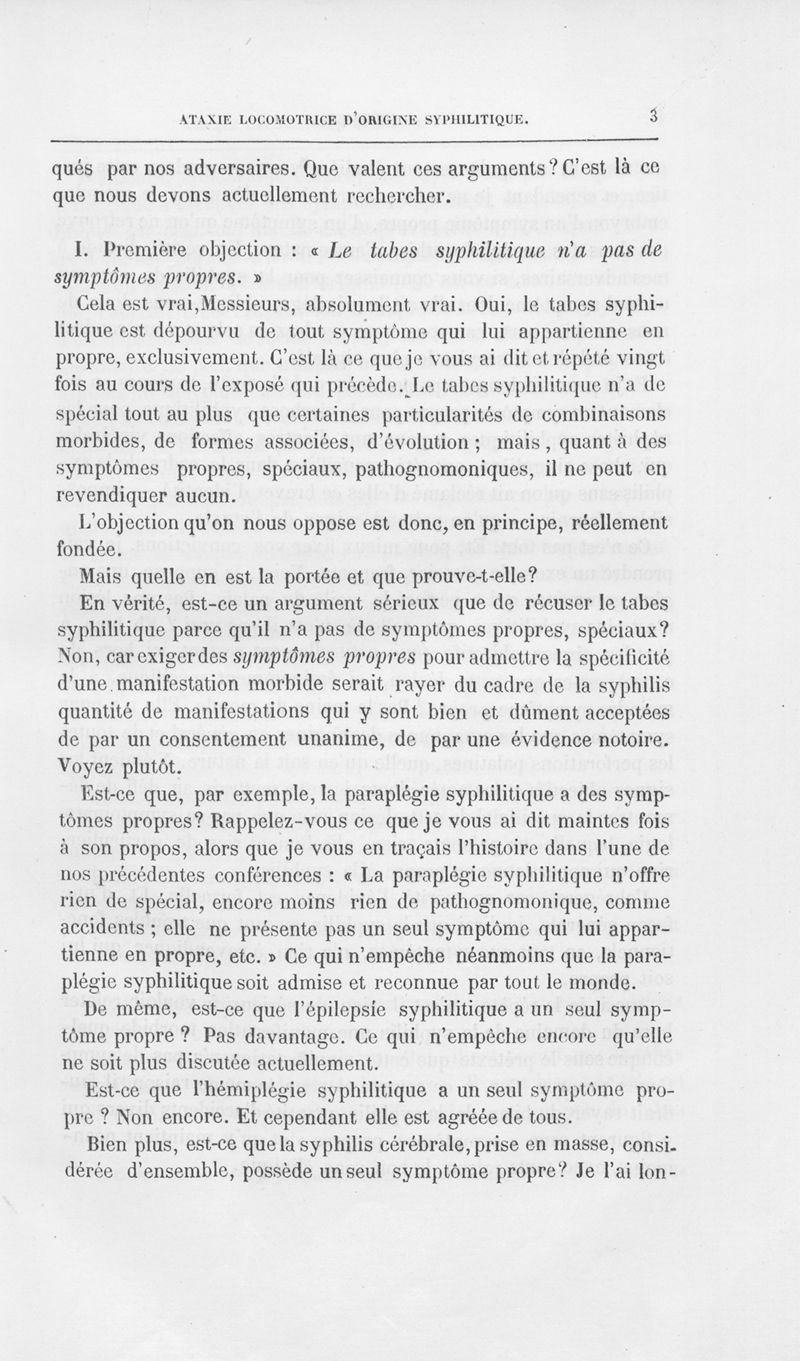 ATAXIE LOCOMOTRICE D'ORIGINE SYPHILITIQUE. 3

qués par nos adversaires. Que valent ces arguments? C'est là ce que nous devons actuellement rechercher.

I. Première objection : « Le tabes syphilitique n'a pas de symptômes propres. »

Cela est vrai, Messieurs, absolument vrai. Oui, le tabes syphilitique est dépourvu de tout symptôme qui lui appartienne en propre, exclusivement. C'est là ce que je vous ai dit et répété vingt fois au cours de l'exposé qui précède. Le tabes syphilitique n'a de spécial tout au plus que certaines particularités de combinaisons morbides, de formes associées, d'évolution ; mais, quant à des symptômes propres, spéciaux, pathognomoniques, il ne peut en revendiquer aucun.

L'objection qu'on nous oppose est donc, en principe, réellement fondée.

Mais quelle en est la portée et que prouve-t-elle?

En vérité, est-ce un argument sérieux que de récuser le tabes syphilitique parce qu'il n'a pas de symptômes propres, spéciaux? Non, car exiger des symptômes propres pour admettre la spécificité d'une manifestation morbide serait rayer du cadre de la syphilis quantité de manifestations qui y sont bien et dûment acceptées de par un consentement unanime, de par une évidence notoire. Voyez plutôt.

Est-ce que, par exemple, la paraplégie syphilitique a des symptômes propres? Rappelez-vous ce que je vous ai dit maintes fois à son propos, alors que je vous en traçais l'histoire dans l'une de nos précédentes conférences : « La paraplégie syphilitique n'offre rien de spécial, encore moins rien de pathognomonique, comme accidents ; elle ne présente pas un seul symptôme qui lui appartienne en propre, etc. » Ce qui n'empêche néanmoins que la paraplégie syphilitique soit admise et reconnue par tout le monde.

De même, est-ce que l'épilepsie syphilitique a un seul symptôme propre ? Pas davantage. Ce qui n'empêche encore qu'elle ne soit plus discutée actuellement.

Est-ce que l'hémiplégie syphilitique a un seul symptôme propre ? Non encore. Et cependant elle est agréée de tous.

Bien plus, est-ce que la syphilis cérébrale, prise en masse, considérée d'ensemble, possède un seul symptôme propre? Je l'ai lon-